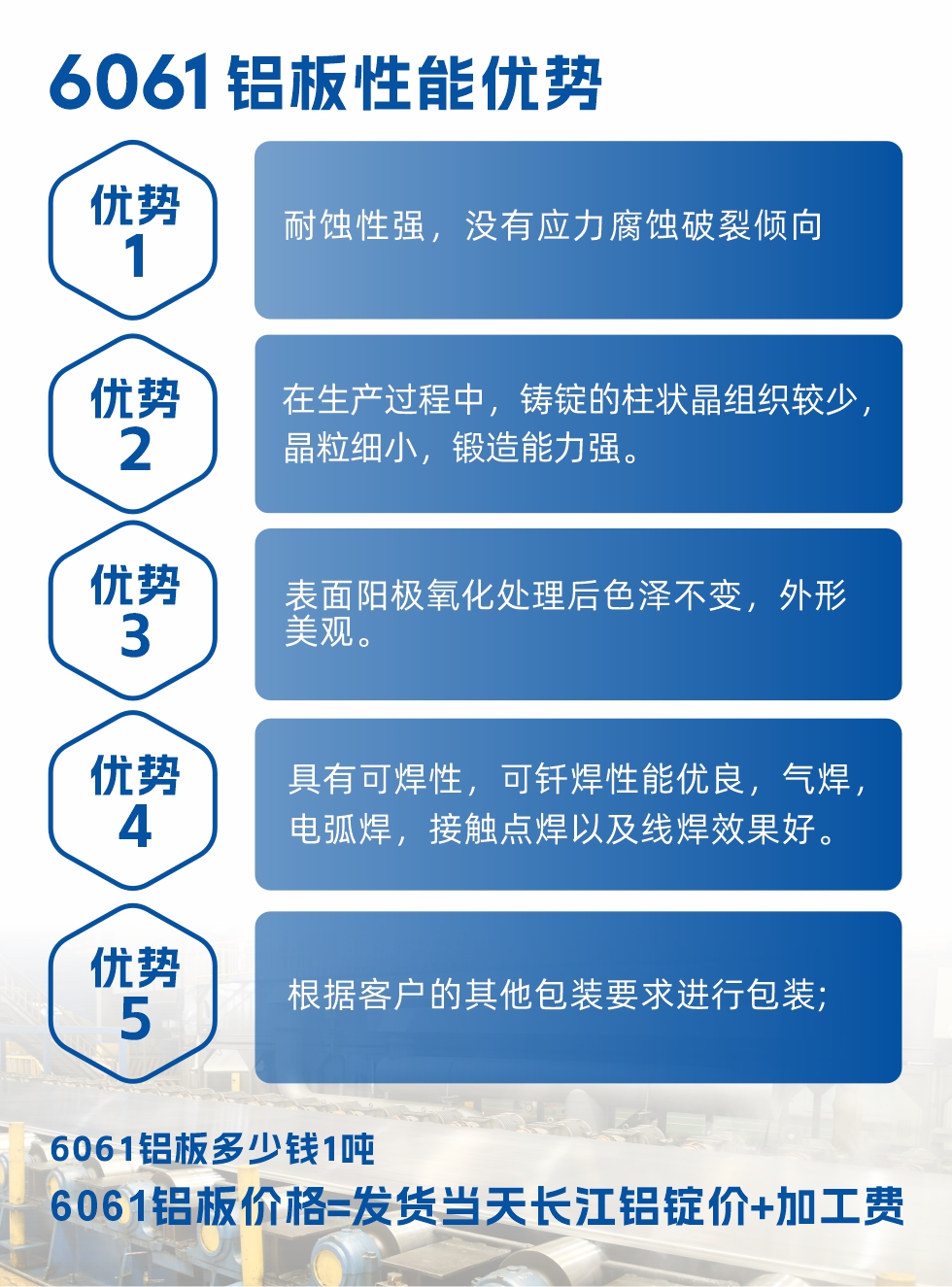 6061铝板性能优势

优势
1

耐蚀性强，没有应力腐蚀破裂倾向

优势
2

在生产过程中，铸锭的柱状晶组织较少，晶粒细小，锻造能力强。

优势
3

表面阳极氧化处理后色泽不变，外形美观。

优势
4

具有可焊性，可钎焊性能优良，气焊，电弧焊，接触点焊以及线焊效果好。

优势
5

根据客户的其他包装要求进行包装;

6061铝板多少钱1吨

6061铝板价格=发货当天长江铝锭价+加工费